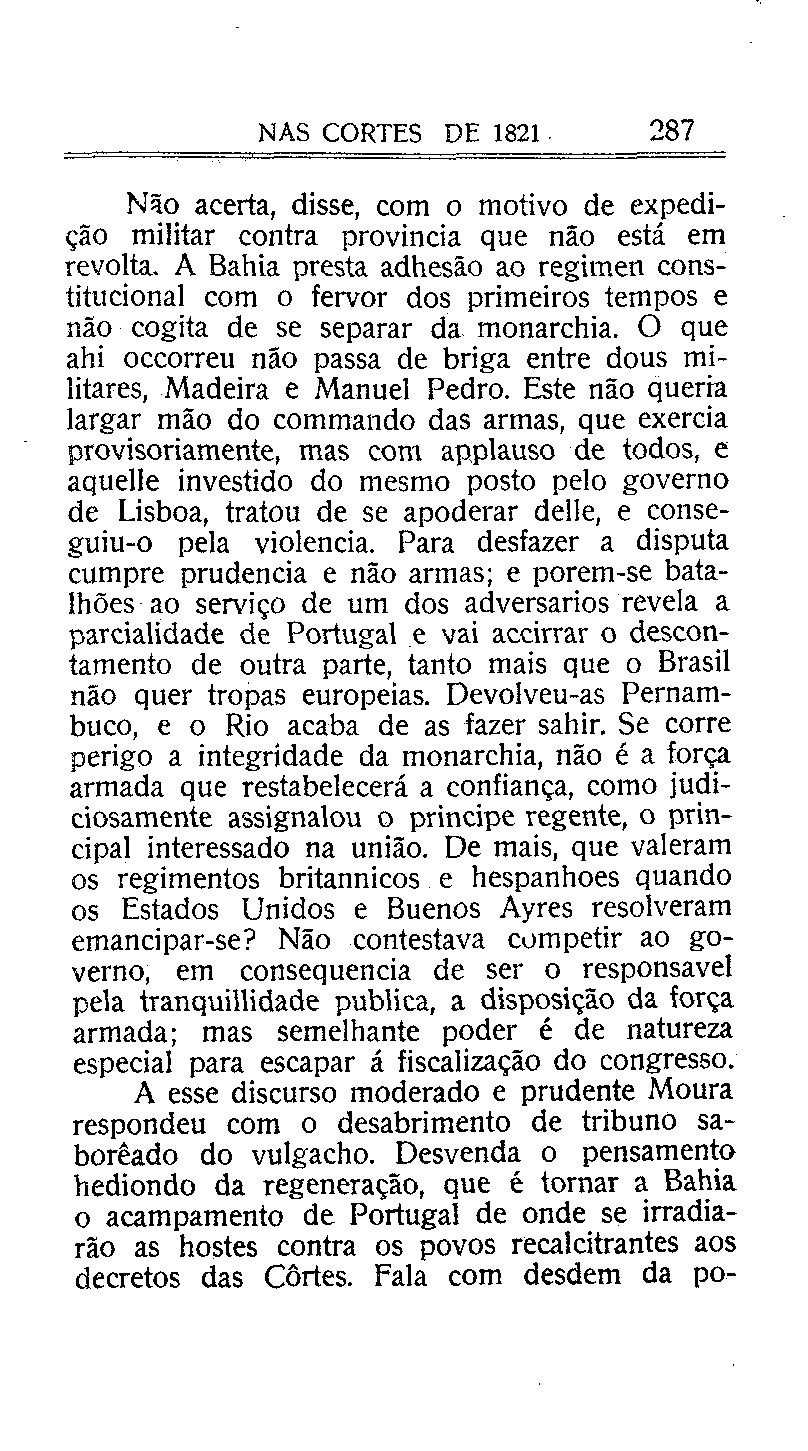 NAS CORTES DE 1821 287

Não acerta, disse, com o motivo de expedição militar contra provincia que não está em revolta. A Bahia presta adhesão ao regimen constitucional com o fervor dos primeiros tempos e não cogita de se separar da monarchia. O que ahi occorreu não passa de briga entre dous militares, Madeira e Manuel Pedro. Este não queria largar mão do commando das armas, que exercia provisoriamente, mas com applauso de todos, e aquelle investido do mesmo posto pelo governo de Lisboa, tratou de se apoderar delle, e conseguiu-o pela violencia. Para desfazer a disputa cumpre prudencia e não armas; e porem-se batalhões ao serviço de um dos adversarios revela a parcialidade de Portugal e vai accirrar o descontamento de outra parte, tanto mais que o Brasil não quer tropas europeias. Devolveu-as Pernambuco, e o Rio acaba de as fazer sahir. Se corre perigo a integridade da monarchia, não é a força armada que restabelecerá a confiança, como judiciosamente assignalou o principe regente, o principal interessado na união. De mais, que valeram os regimentos britannicos e hespanhoes quando os Estados Unidos e Buenos Ayres resolveram emancipar-se? Não contestava competir ao governo, em consequencia de ser o responsavel pela tranquillidade publica, a disposição da força armada; mas semelhante poder é de natureza especial para escapar á fiscalização do congresso.

A esse discurso moderado e prudente Moura respondeu com o desabrimento de tribuno saborêado do vulgacho. Desvenda o pensamento hediondo da regeneração, que é tornar a Bahia o acampamento de Portugal de onde se irradiarão as hostes contra os povos recalcitrantes aos decretos das Côrtes. Fala com desdem da po-